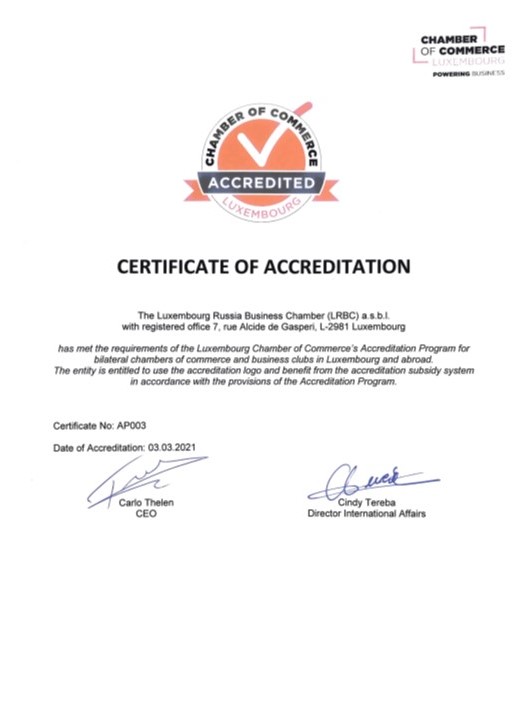 CHAMBER OF COMMERCE LUXEMBOURG
POWERING BUSINESS

CHAMBER OF COMMERCE
ACCREDITED
LUXEMBOURG

CERTIFICATE OF ACCREDITATION

The Luxembourg Russia Business Chamber (LRBC) a.s.b.l.
with registered office 7, rue Alcide de Gasperi, L-2981 Luxembourg

has met the requirements of the Luxembourg Chamber of Commerce's Accreditation Program for bilateral chambers of commerce and business clubs in Luxembourg and abroad.
The entity is entitled to use the accreditation logo and benefit from the accreditation subsidy system in accordance with the provisions of the Accreditation Program.

Certificate No: AP003

Date of Accreditation: 03.03.2021

Carlo Thelen
CEO

Cindy Tereba
Director International Affairs